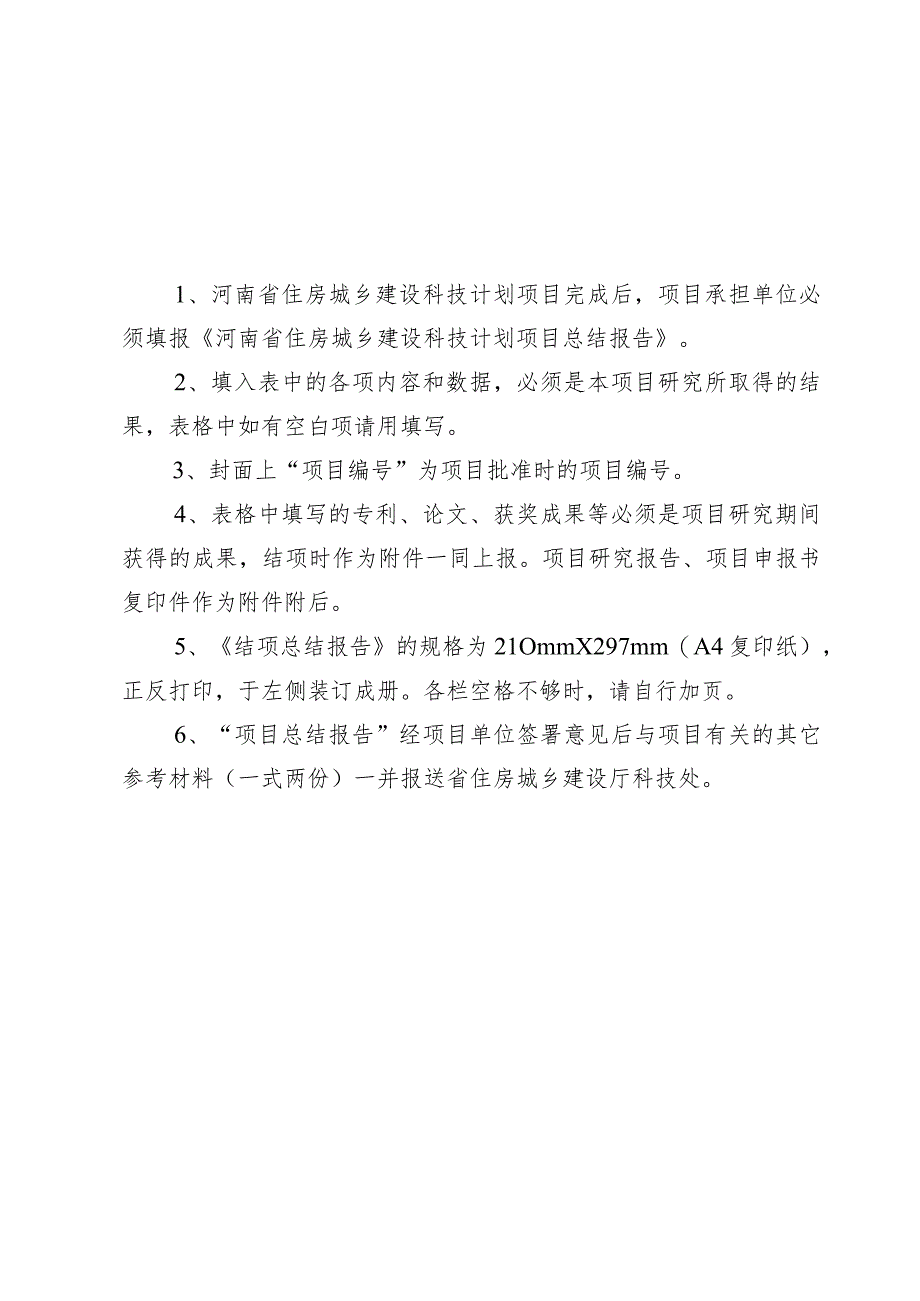 1、河南省住房城乡建设科技计划项目完成后，项目承担单位必须填报《河南省住房城乡建设科技计划项目总结报告》。

2、填入表中的各项内容和数据，必须是本项目研究所取得的结果，表格中如有空白项请用填写。

3、封面上“项目编号”为项目批准时的项目编号。

4、表格中填写的专利、论文、获奖成果等必须是项目研究期间获得的成果，结项时作为附件一同上报。项目研究报告、项目申报书复印件作为附件附后。

5、《结项总结报告》的规格为21OmmX297mm（A4复印纸），正反打印，于左侧装订成册。各栏空格不够时，请自行加页。

6、“项目总结报告”经项目单位签署意见后与项目有关的其它参考材料（一式两份）一并报送省住房城乡建设厅科技处。